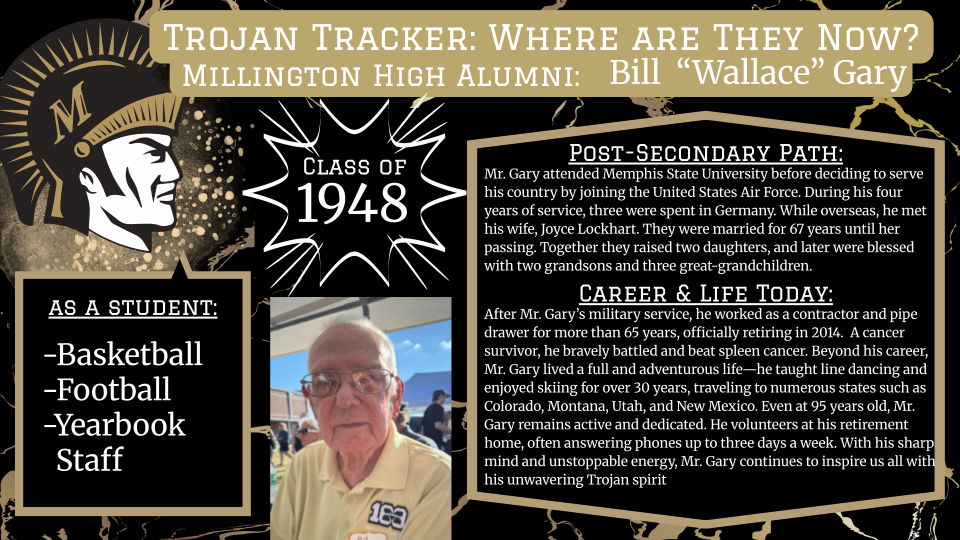 Trojan Tracker: Where are They Now?
Millington High Alumni: Bill "Wallace" Gary

M

Class of
1948

As a student:

-Basketball
-Football
-Yearbook
Staff

Post-Secondary Path:

Mr. Gary attended Memphis State University before deciding to serve his country by joining the United States Air Force. During his four years of service, three were spent in Germany. While overseas, he met his wife, Joyce Lockhart. They were married for 67 years until her passing. Together they raised two daughters, and later were blessed with two grandsons and three great-grandchildren.

Career & Life Today:

After Mr. Gary's military service, he worked as a contractor and pipe drawer for more than 65 years, officially retiring in 2014. A cancer survivor, he bravely battled and beat spleen cancer. Beyond his career, Mr. Gary lived a full and adventurous life—he taught line dancing and enjoyed skiing for over 30 years, traveling to numerous states such as Colorado, Montana, Utah, and New Mexico. Even at 95 years old, Mr. Gary remains active and dedicated. He volunteers at his retirement home, often answering phones up to three days a week. With his sharp mind and unstoppable energy, Mr. Gary continues to inspire us all with his unwavering Trojan spirit